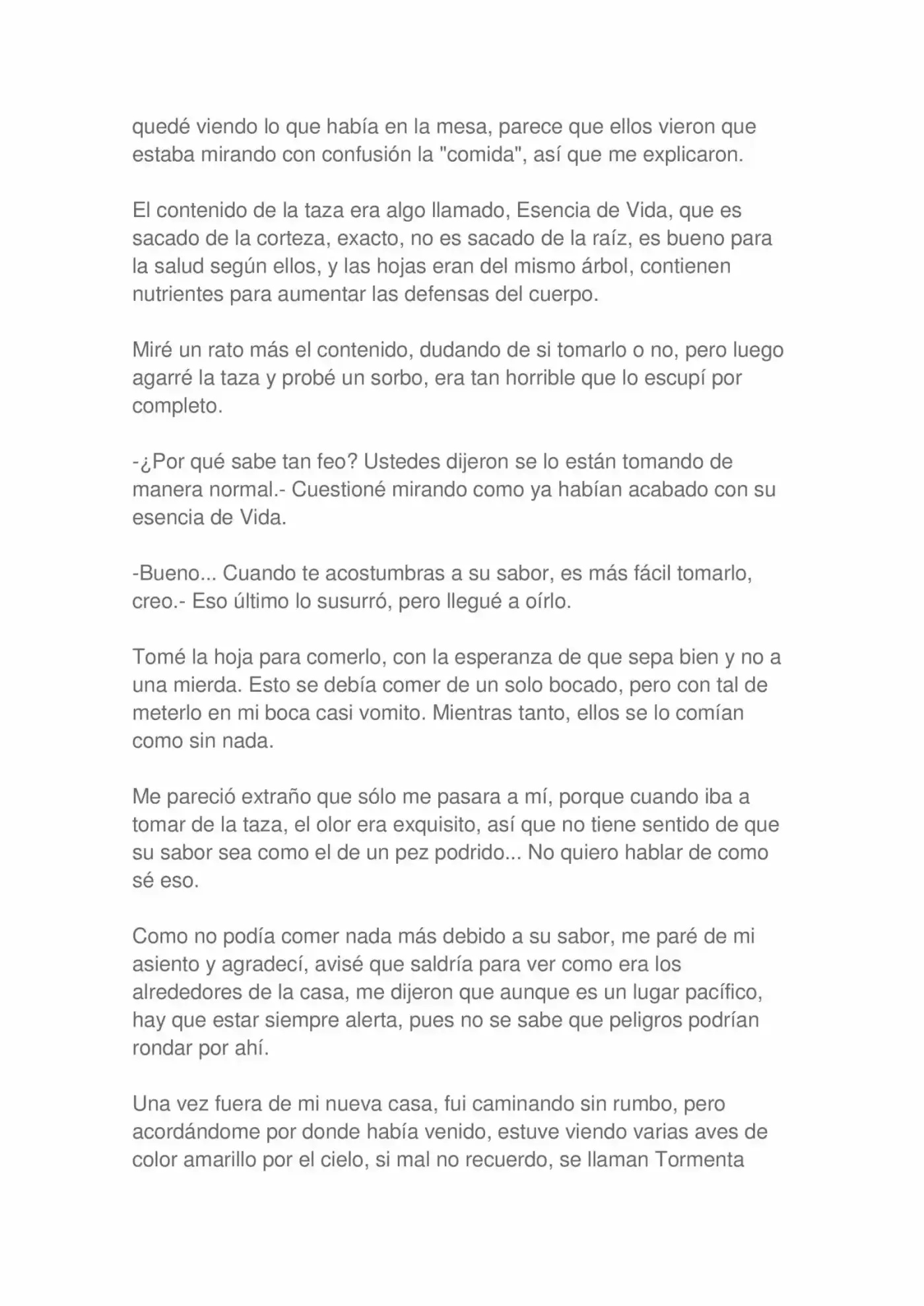 quedé viendo lo que había en la mesa, parece que ellos vieron que estaba mirando con confusión la "comida", así que me explicaron.

El contenido de la taza era algo llamado, Esencia de Vida, que es sacado de la corteza, exacto, no es sacado de la raíz, es bueno para la salud según ellos, y las hojas eran del mismo árbol, contienen nutrientes para aumentar las defensas del cuerpo.

Miré un rato más el contenido, dudando de si tomarlo o no, pero luego agarré la taza y probé un sorbo, era tan horrible que lo escupí por completo.

-¿Por qué sabe tan feo? Ustedes dijeron se lo están tomando de manera normal.- Cuestioné mirando como ya habían acabado con su esencia de Vida.

-Bueno... Cuando te acostumbras a su sabor, es más fácil tomarlo, creo.- Eso último lo susurró, pero llegué a oírlo.

Tomé la hoja para comerlo, con la esperanza de que sepa bien y no a una mierda. Esto se debía comer de un solo bocado, pero con tal de meterlo en mi boca casi vomito. Mientras tanto, ellos se lo comían como sin nada.

Me pareció extraño que sólo me pasara a mí, porque cuando iba a tomar de la taza, el olor era exquisito, así que no tiene sentido de que su sabor sea como el de un pez podrido... No quiero hablar de como sé eso.

Como no podía comer nada más debido a su sabor, me paré de mi asiento y agradecí, avisé que saldría para ver como era los alrededores de la casa, me dijeron que aunque es un lugar pacífico, hay que estar siempre alerta, pues no se sabe que peligros podrían rondar por ahí.

Una vez fuera de mi nueva casa, fui caminando sin rumbo, pero acordándome por donde había venido, estuve viendo varias aves de color amarillo por el cielo, si mal no recuerdo, se llaman Tormenta